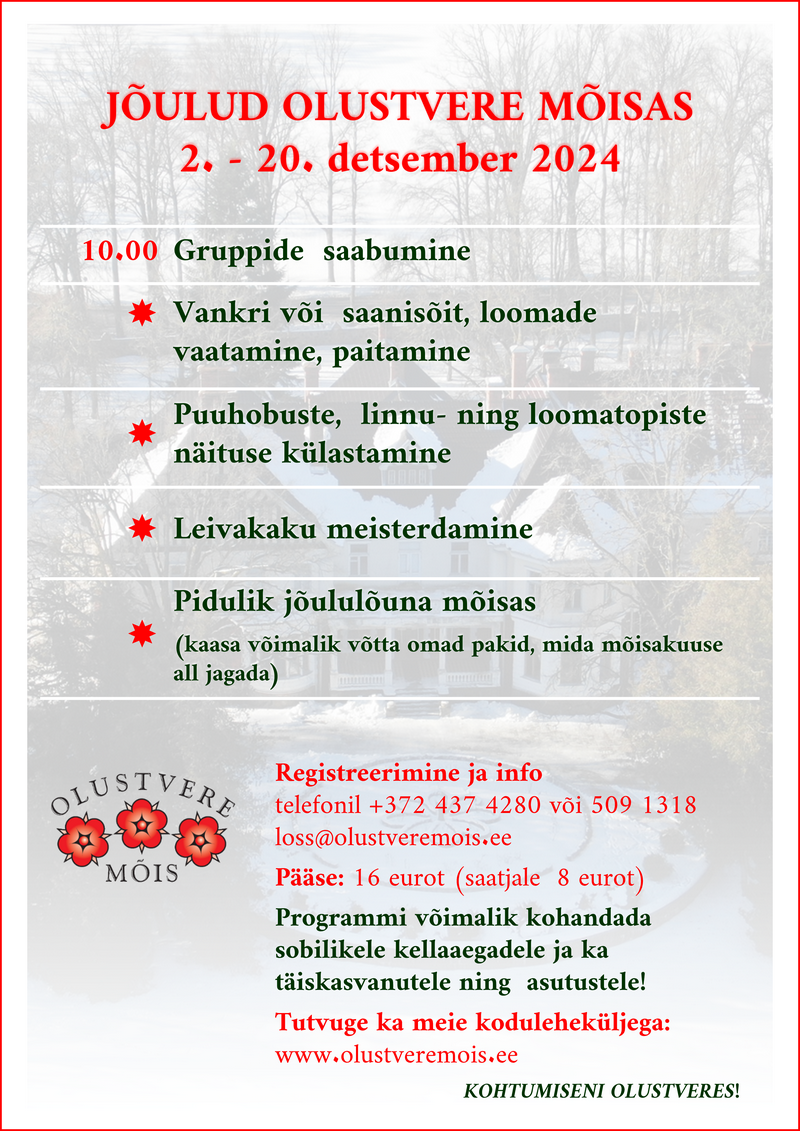 JÕULUD OLUSTVERE MÕISAS
2. - 20. detsember 2024

10.00 Gruppide saabumine

Vankri või saanisõit, loomade vaatamine, paitamine

Puuhobuste, linnu- ning loomatopiste näituse külastamine

Leivakaku meisterdamine

Pidulik jõululõuna mõisas
(kaasa võimalik võtta omad pakid, mida mõisakuuse all jagada)

OLUSTVERE
MÕIS

Registreerimine ja info
telefonil +372 437 4280 või 509 1318
loss@olustveremois.ee

Pääse: 16 eurot (saatjale 8 eurot)

Programmi võimalik kohandada sobilikele kellaaegadele ja ka täiskasvanutele ning asutustele!

Tutvuge ka meie koduleheküljega:
www.olustveremois.ee

KOHTUMISENI OLUSTVERES!